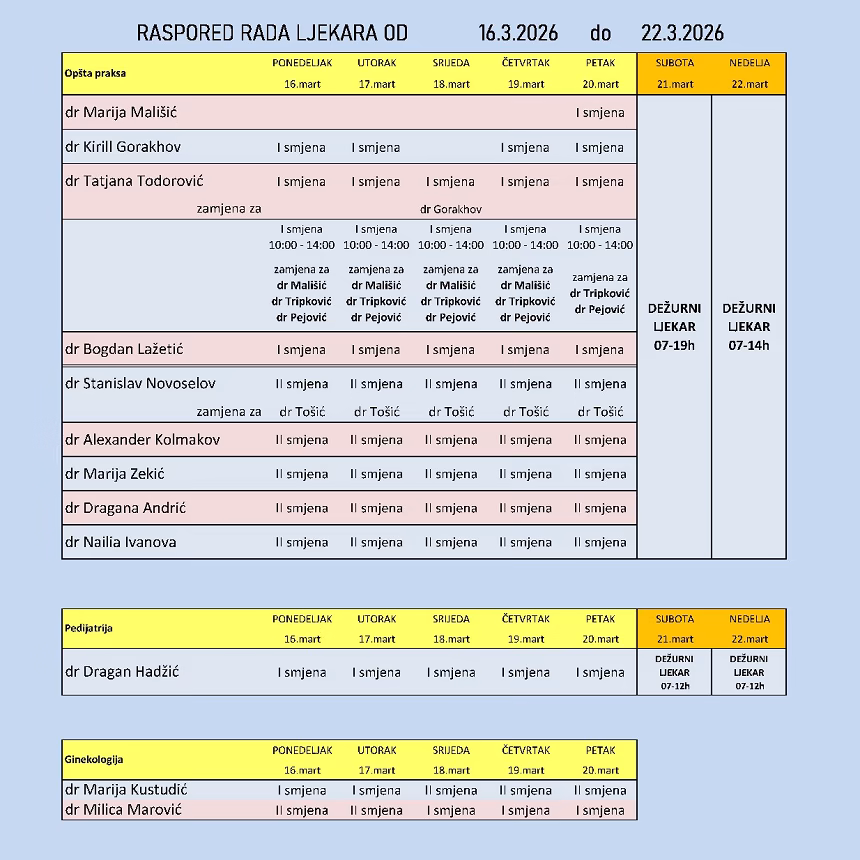 RASPORED RADA LJEKARA OD 16.3.2026 do 22.3.2026

| Opšta praksa | PONEDELJAK 16.mart | UTORAK 17.mart | SRIJEDA 18.mart | ČETVRTAK 19.mart | PETAK 20.mart | SUBOTA 21.mart | NEDELJA 22.mart |
|---|---|---|---|---|---|---|---|
| dr Marija Mališić | | | | | I smjena | DEŽURNI LJEKAR 07-19h | DEŽURNI LJEKAR 07-14h |
| dr Kirill Gorakhov | I smjena | I smjena | | I smjena | I smjena | | |
| dr Tatjana Todorović | I smjena | I smjena | I smjena | I smjena | I smjena | | |
| zamjena za | | | dr Gorakhov | | | | |
| | I smjena 10:00 - 14:00 zamjena za dr Mališić dr Tripković dr Pejović | I smjena 10:00 - 14:00 zamjena za dr Mališić dr Tripković dr Pejović | I smjena 10:00 - 14:00 zamjena za dr Mališić dr Tripković dr Pejović | I smjena 10:00 - 14:00 zamjena za dr Mališić dr Tripković dr Pejović | I smjena 10:00 - 14:00 zamjena za dr Tripković dr Pejović | | |
| dr Bogdan Lažetić | I smjena | I smjena | I smjena | I smjena | I smjena | | |
| dr Stanislav Novoselov | II smjena | II smjena | II smjena | II smjena | II smjena | | |
| zamjena za | dr Tošić | dr Tošić | dr Tošić | dr Tošić | dr Tošić | | |
| dr Alexander Kolmakov | II smjena | II smjena | II smjena | II smjena | II smjena | | |
| dr Marija Zekić | II smjena | II smjena | II smjena | II smjena | II smjena | | |
| dr Dragana Andrić | II smjena | II smjena | II smjena | II smjena | II smjena | | |
| dr Nailia Ivanova | II smjena | II smjena | II smjena | II smjena | II smjena | | |

| Pedijatrija | PONEDELJAK 16.mart | UTORAK 17.mart | SRIJEDA 18.mart | ČETVRTAK 19.mart | PETAK 20.mart | SUBOTA 21.mart | NEDELJA 22.mart |
|---|---|---|---|---|---|---|---|
| dr Dragan Hadžić | I smjena | I smjena | I smjena | I smjena | I smjena | DEŽURNI LJEKAR 07-12h | DEŽURNI LJEKAR 07-12h |

| Ginekologija | PONEDELJAK 16.mart | UTORAK 17.mart | SRIJEDA 18.mart | ČETVRTAK 19.mart | PETAK 20.mart |
|---|---|---|---|---|---|
| dr Marija Kustudić | I smjena | I smjena | II smjena | II smjena | II smjena |
| dr Milica Marović | II smjena | II smjena | I smjena | I smjena | I smjena |